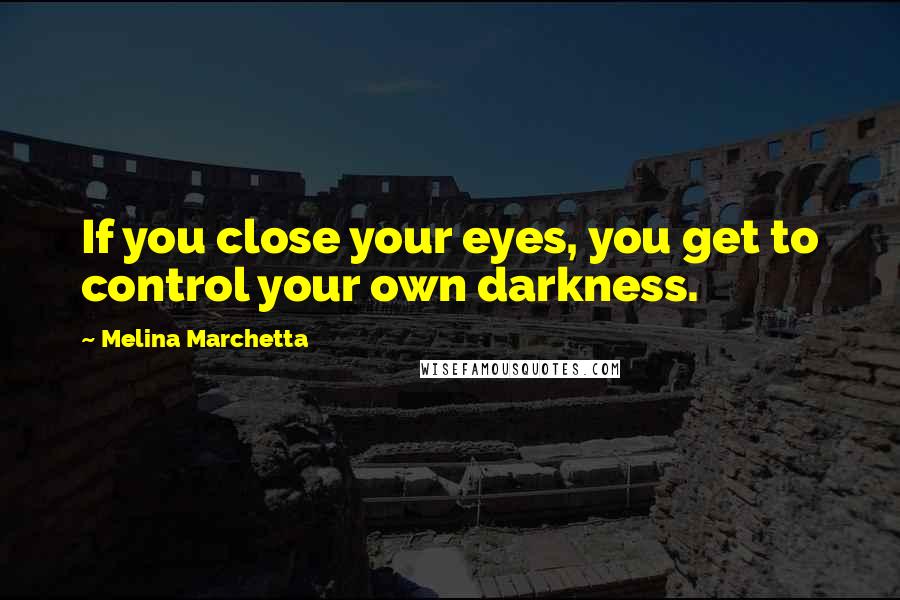 If you close your eyes, you get to control your own darkness.

~ Melina Marchetta

WISEFAMOUSQUOTES.COM